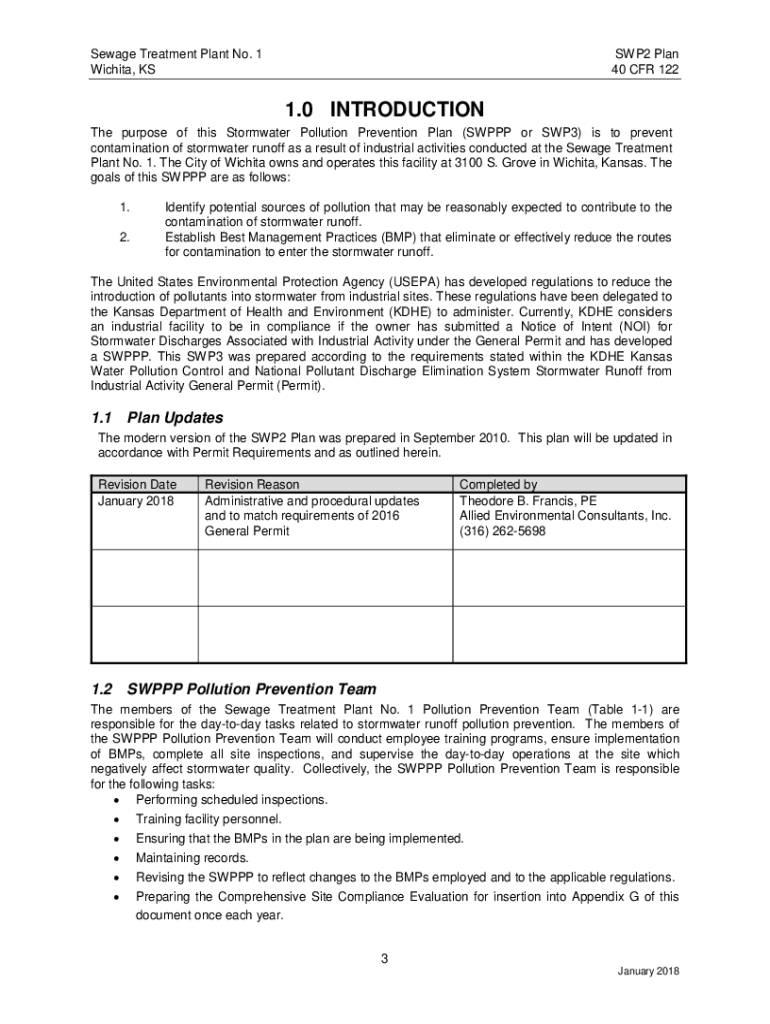 Sewage Treatment Plant No. 1
Wichita, KS

SWP2 Plan
40 CFR 122

1.0 INTRODUCTION

The purpose of this Stormwater Pollution Prevention Plan (SWPPP or SWP3) is to prevent contamination of stormwater runoff as a result of industrial activities conducted at the Sewage Treatment Plant No. 1. The City of Wichita owns and operates this facility at 3100 S. Grove in Wichita, Kansas. The goals of this SWPPP are as follows:

1. Identify potential sources of pollution that may be reasonably expected to contribute to the contamination of stormwater runoff.
2. Establish Best Management Practices (BMP) that eliminate or effectively reduce the routes for contamination to enter the stormwater runoff.

The United States Environmental Protection Agency (USEPA) has developed regulations to reduce the introduction of pollutants into stormwater from industrial sites. These regulations have been delegated to the Kansas Department of Health and Environment (KDHE) to administer. Currently, KDHE considers an industrial facility to be in compliance if the owner has submitted a Notice of Intent (NOI) for Stormwater Discharges Associated with Industrial Activity under the General Permit and has developed a SWPPP. This SWP3 was prepared according to the requirements stated within the KDHE Kansas Water Pollution Control and National Pollutant Discharge Elimination System Stormwater Runoff from Industrial Activity General Permit (Permit).

1.1 Plan Updates

The modern version of the SWP2 Plan was prepared in September 2010. This plan will be updated in accordance with Permit Requirements and as outlined herein.

| Revision Date | Revision Reason | Completed by |
|---|---|---|
| January 2018 | Administrative and procedural updates and to match requirements of 2016 General Permit | Theodore B. Francis, PE Allied Environmental Consultants, Inc. (316) 262-5698 |
| | | |
| | | |

1.2 SWPPP Pollution Prevention Team

The members of the Sewage Treatment Plant No. 1 Pollution Prevention Team (Table 1-1) are responsible for the day-to-day tasks related to stormwater runoff pollution prevention. The members of the SWPPP Pollution Prevention Team will conduct employee training programs, ensure implementation of BMPs, complete all site inspections, and supervise the day-to-day operations at the site which negatively affect stormwater quality. Collectively, the SWPPP Pollution Prevention Team is responsible for the following tasks:
• Performing scheduled inspections.
• Training facility personnel.
• Ensuring that the BMPs in the plan are being implemented.
• Maintaining records.
• Revising the SWPPP to reflect changes to the BMPs employed and to the applicable regulations.
• Preparing the Comprehensive Site Compliance Evaluation for insertion into Appendix G of this document once each year.

3

January 2018